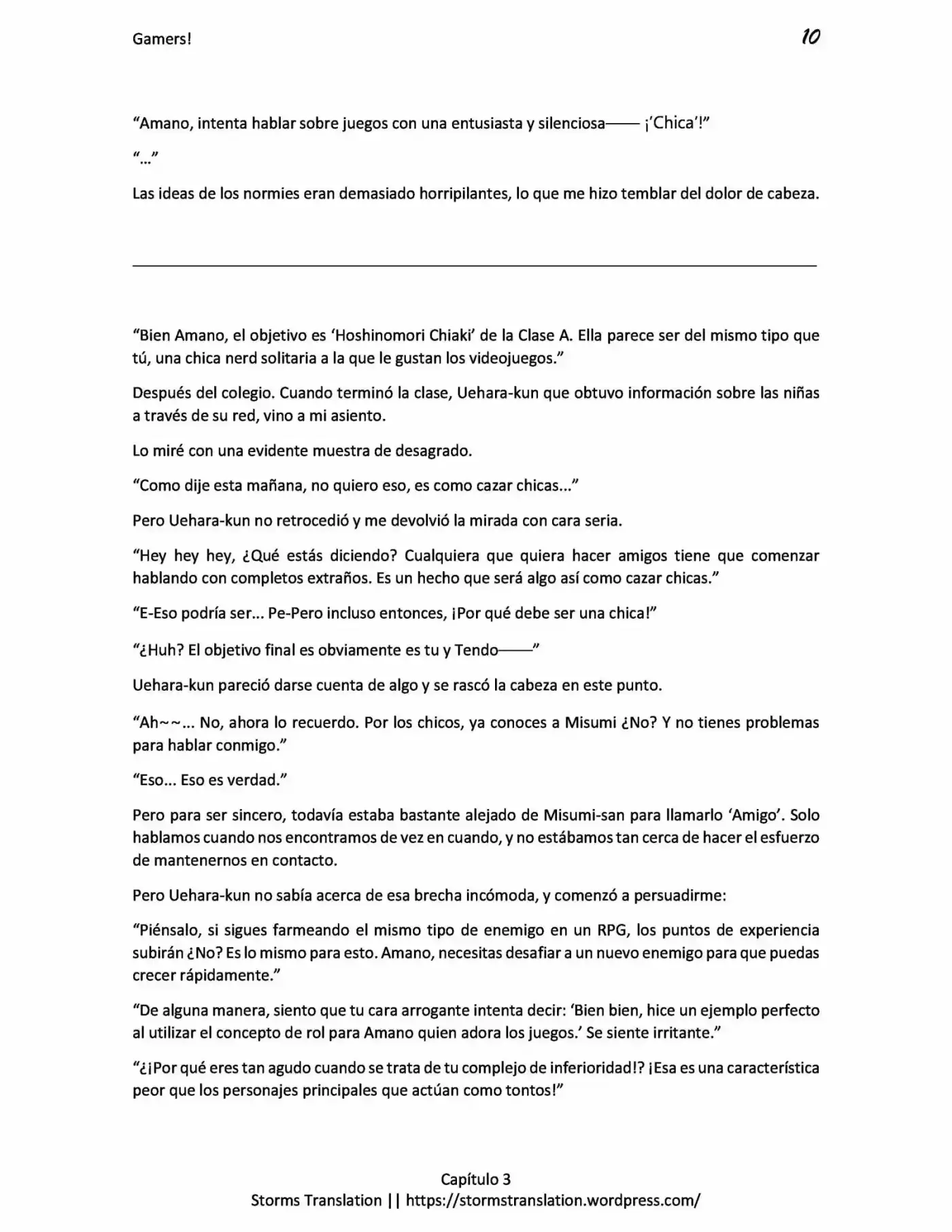 Gamers! 10

"Amano, intenta hablar sobre juegos con una entusiasta y silenciosa—— ¡'Chica'!"

"..."

Las ideas de los normies eran demasiado horripilantes, lo que me hizo temblar del dolor de cabeza.

"Bien Amano, el objetivo es 'Hoshinomori Chiaki' de la Clase A. Ella parece ser del mismo tipo que tú, una chica nerd solitaria a la que le gustan los videojuegos."

Después del colegio. Cuando terminó la clase, Uehara-kun que obtuvo información sobre las niñas a través de su red, vino a mi asiento.

Lo miré con una evidente muestra de desagrado.

"Como dije esta mañana, no quiero eso, es como cazar chicas..."

Pero Uehara-kun no retrocedió y me devolvió la mirada con cara seria.

"Hey hey hey, ¿Qué estás diciendo? Cualquiera que quiera hacer amigos tiene que comenzar hablando con completos extraños. Es un hecho que será algo así como cazar chicas."

"E-Eso podría ser... Pe-Pero incluso entonces, ¡Por qué debe ser una chica!"

"¿Huh? El objetivo final es obviamente es tu y Tendo——"

Uehara-kun pareció darse cuenta de algo y se rascó la cabeza en este punto.

"Ah~~... No, ahora lo recuerdo. Por los chicos, ya conoces a Misumi ¿No? Y no tienes problemas para hablar conmigo."

"Eso... Eso es verdad."

Pero para ser sincero, todavía estaba bastante alejado de Misumi-san para llamarlo 'Amigo'. Solo hablamos cuando nos encontramos de vez en cuando, y no estábamos tan cerca de hacer el esfuerzo de mantenernos en contacto.

Pero Uehara-kun no sabía acerca de esa brecha incómoda, y comenzó a persuadirme:

"Piénsalo, si sigues farmeando el mismo tipo de enemigo en un RPG, los puntos de experiencia subirán ¿No? Es lo mismo para esto. Amano, necesitas desafiar a un nuevo enemigo para que puedas crecer rápidamente."

"De alguna manera, siento que tu cara arrogante intenta decir: 'Bien bien, hice un ejemplo perfecto al utilizar el concepto de rol para Amano quien adora los juegos.' Se siente irritante."

"¿¡Por qué eres tan agudo cuando se trata de tu complejo de inferioridad!? ¡Esa es una característica peor que los personajes principales que actúan como tontos!"

Capítulo 3
Storms Translation || https://stormstranslation.wordpress.com/